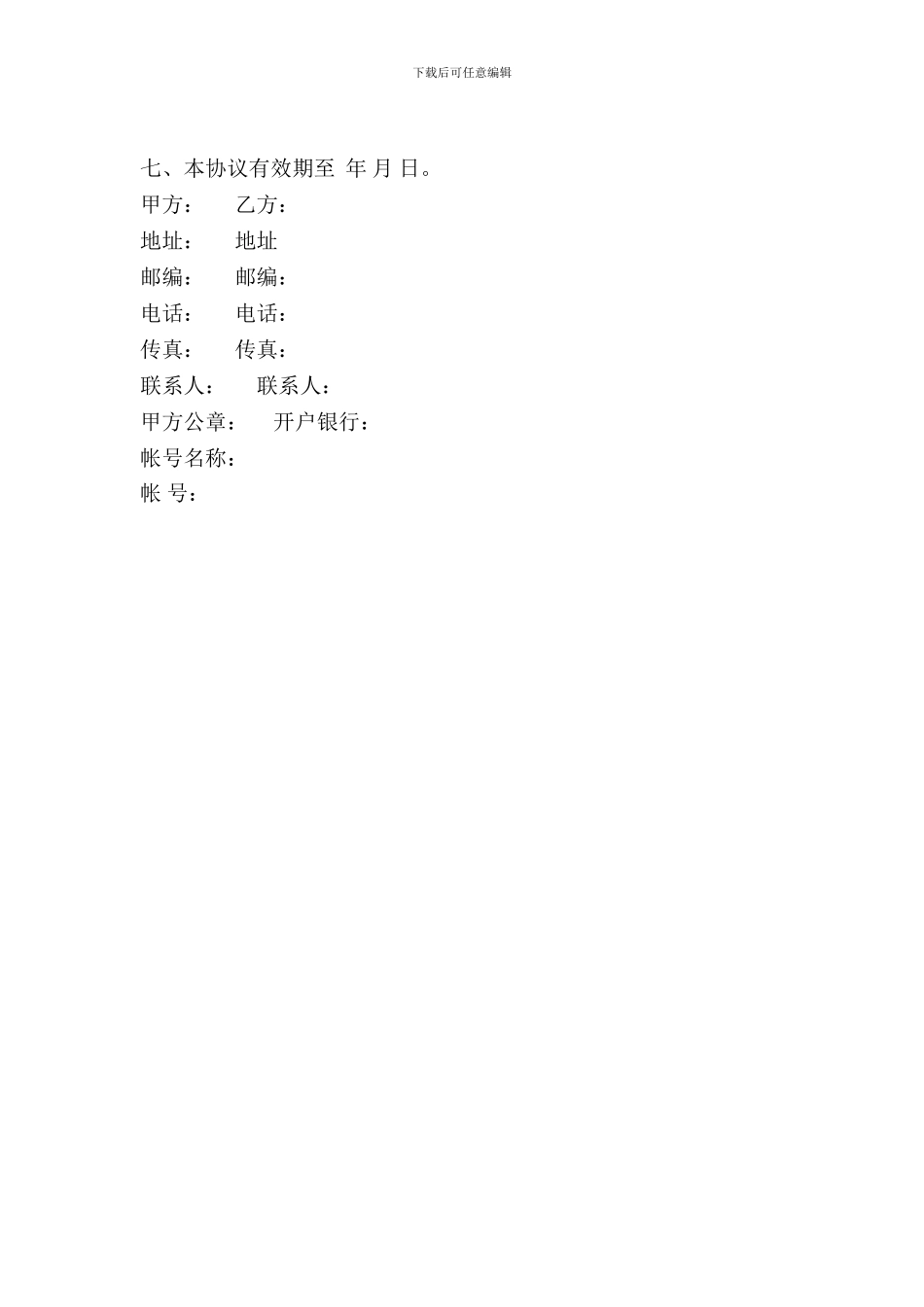 下载后可任意编辑

七、本协议有效期至 年 月 日。

甲方： 乙方：

地址： 地址

邮编： 邮编：

电话： 电话：

传真： 传真：

联系人： 联系人：

甲方公章： 开户银行：

帐号名称：

帐 号：